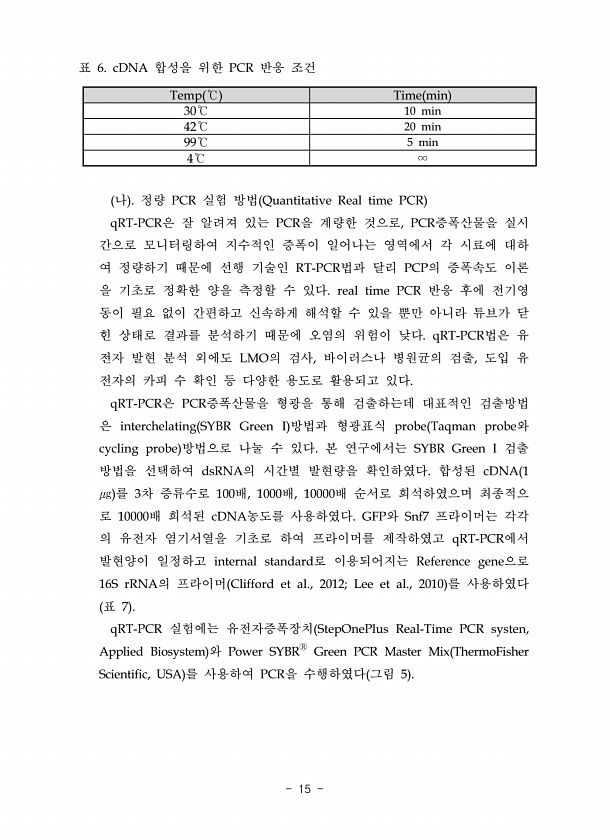 표 6. cDNA 합성을 위한 PCR 반응 조건

| Temp(℃) | Time(min) |
|---|---|
| 30℃ | 10 min |
| 42℃ | 20 min |
| 99℃ | 5 min |
| 4℃ | ∞ |

(나). 정량 PCR 실험 방법(Quantitative Real time PCR)

qRT-PCR은 잘 알려져 있는 PCR을 계량한 것으로, PCR증폭산물을 실시간으로 모니터링하여 지수적인 증폭이 일어나는 영역에서 각 시료에 대하여 정량하기 때문에 선행 기술인 RT-PCR법과 달리 PCP의 증폭속도 이론을 기초로 정확한 양을 측정할 수 있다. real time PCR 반응 후에 전기영동이 필요 없이 간편하고 신속하게 해석할 수 있을 뿐만 아니라 튜브가 닫힌 상태로 결과를 분석하기 때문에 오염의 위험이 낮다. qRT-PCR법은 유전자 발현 분석 외에도 LMO의 검사, 바이러스나 병원균의 검출, 도입 유전자의 카피 수 확인 등 다양한 용도로 활용되고 있다.

qRT-PCR은 PCR증폭산물을 형광을 통해 검출하는데 대표적인 검출방법은 interchelating(SYBR Green I)방법과 형광표식 probe(Taqman probe와 cycling probe)방법으로 나눌 수 있다. 본 연구에서는 SYBR Green I 검출방법을 선택하여 dsRNA의 시간별 발현량을 확인하였다. 합성된 cDNA(1 ㎍)를 3차 증류수로 100배, 1000배, 10000배 순서로 희석하였으며 최종적으로 10000배 희석된 cDNA농도를 사용하였다. GFP와 Snf7 프라이머는 각각의 유전자 염기서열을 기초로 하여 프라이머를 제작하였고 qRT-PCR에서 발현양이 일정하고 internal standard로 이용되어지는 Reference gene으로 16S rRNA의 프라이머(Clifford et al., 2012; Lee et al., 2010)를 사용하였다(표 7).

qRT-PCR 실험에는 유전자증폭장치(StepOnePlus Real-Time PCR systen, Applied Biosystem)와 Power SYBR® Green PCR Master Mix(ThermoFisher Scientific, USA)를 사용하여 PCR을 수행하였다(그림 5).

- 15 -